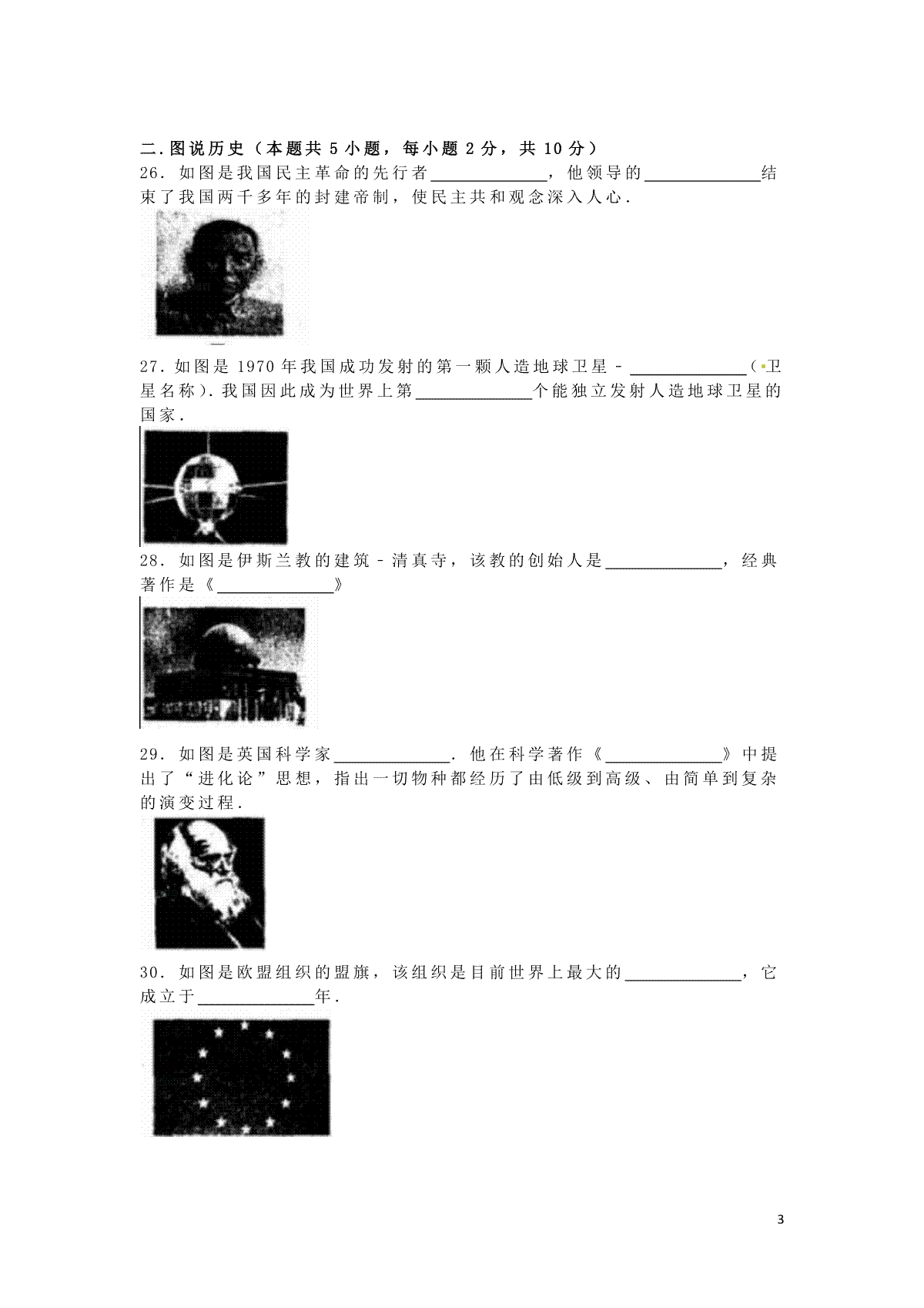 二.图说历史（本题共5小题，每小题2分，共10分）

26．如图是我国民主革命的先行者____，他领导的____结束了我国两千多年的封建帝制，使民主共和观念深入人心．

27．如图是1970年我国成功发射的第一颗人造地球卫星﹣____（卫星名称）．我国因此成为世界上第____个能独立发射人造地球卫星的国家．

28．如图是伊斯兰教的建筑﹣清真寺，该教的创始人是____，经典著作是《____》

29．如图是英国科学家____．他在科学著作《____》中提出了“进化论”思想，指出一切物种都经历了由低级到高级、由简单到复杂的演变过程．

30．如图是欧盟组织的盟旗，该组织是目前世界上最大的____，它成立于____年．

3